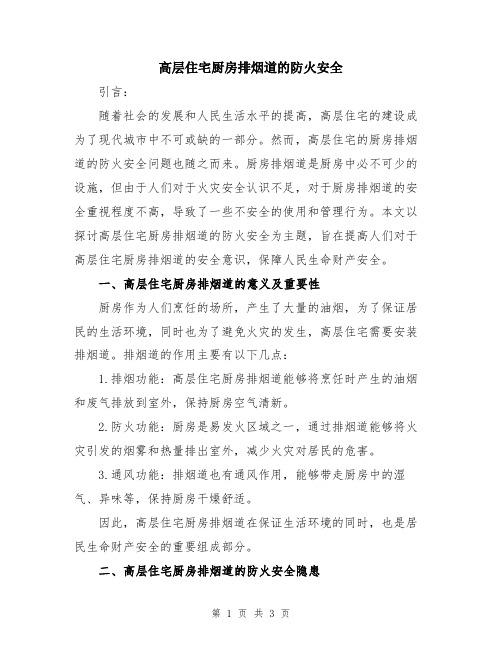 高层住宅厨房排烟道的防火安全

引言：

随着社会的发展和人民生活水平的提高，高层住宅的建设成为了现代城市中不可或缺的一部分。然而，高层住宅的厨房排烟道的防火安全问题也随之而来。厨房排烟道是厨房中必不可少的设施，但由于人们对于火灾安全认识不足，对于厨房排烟道的安全重视程度不高，导致了一些不安全的使用和管理行为。本文以探讨高层住宅厨房排烟道的防火安全为主题，旨在提高人们对于高层住宅厨房排烟道的安全意识，保障人民生命财产安全。

一、高层住宅厨房排烟道的意义及重要性

厨房作为人们烹饪的场所，产生了大量的油烟，为了保证居民的生活环境，同时也为了避免火灾的发生，高层住宅需要安装排烟道。排烟道的作用主要有以下几点：

1.排烟功能：高层住宅厨房排烟道能够将烹饪时产生的油烟和废气排放到室外，保持厨房空气清新。

2.防火功能：厨房是易发火区域之一，通过排烟道能够将火灾引发的烟雾和热量排出室外，减少火灾对居民的危害。

3.通风功能：排烟道也有通风作用，能够带走厨房中的湿气、异味等，保持厨房干燥舒适。

因此，高层住宅厨房排烟道在保证生活环境的同时，也是居民生命财产安全的重要组成部分。

二、高层住宅厨房排烟道的防火安全隐患

第 1 页 共 3 页